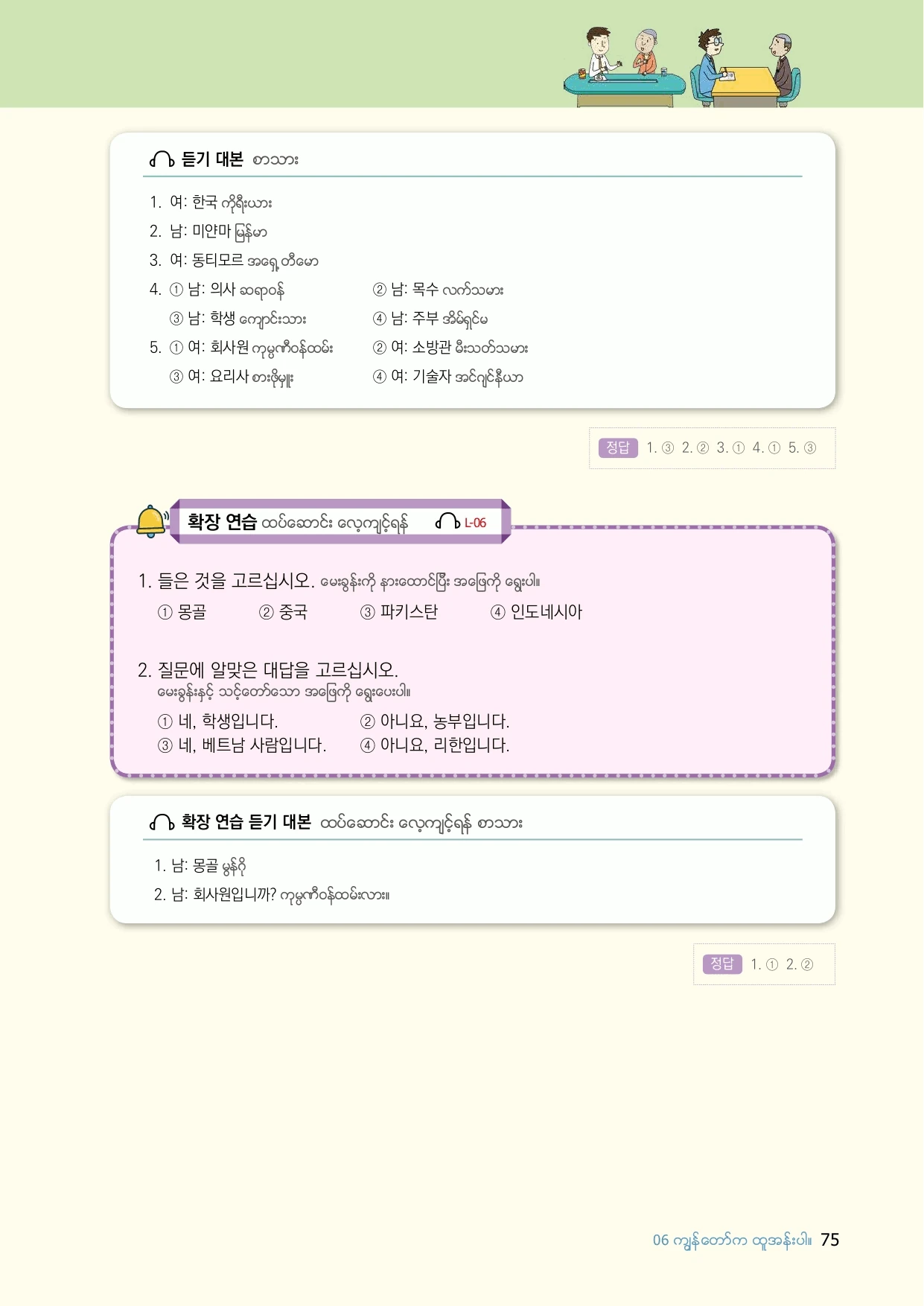 듣기 대본 စာသား

1. 여: 한국 ကိုရီးယား
2. 남: 미얀마 မြန်မာ
3. 여: 동티모르 အရှေ့တီမော
4. ① 남: 의사 ဆရာဝန် ② 남: 목수 လက်သမား
③ 남: 학생 ကျောင်းသား ④ 남: 주부 အိမ်ရှင်မ
5. ① 여: 회사원 ကုမ္ပဏီဝန်ထမ်း ② 여: 소방관 မီးသတ်သမား
③ 여: 요리사 စားဖိုမှူး ④ 여: 기술자 အင်ဂျင်နီယာ

정답 1. ③ 2. ② 3. ① 4. ① 5. ③

확장 연습 ထပ်ဆောင်း လေ့ကျင့်ရန် L-06

1. 들은 것을 고르십시오. မေးခွန်းကို နားထောင်ပြီး အဖြေကို ရွေးပါ။
① 몽골 ② 중국 ③ 파키스탄 ④ 인도네시아

2. 질문에 알맞은 대답을 고르십시오.
မေးခွန်းနှင့် သင့်တော်သော အဖြေကို ရွေးပေးပါ။
① 네, 학생입니다. ② 아니요, 농부입니다.
③ 네, 베트남 사람입니다. ④ 아니요, 리한입니다.

확장 연습 듣기 대본 ထပ်ဆောင်း လေ့ကျင့်ရန် စာသား

1. 남: 몽골 မွန်ဂို
2. 남: 회사원입니까? ကုမ္ပဏီဝန်ထမ်းလား။

정답 1. ① 2. ②

06 ကျွန်တော်က ထူအန်းပါ။ 75